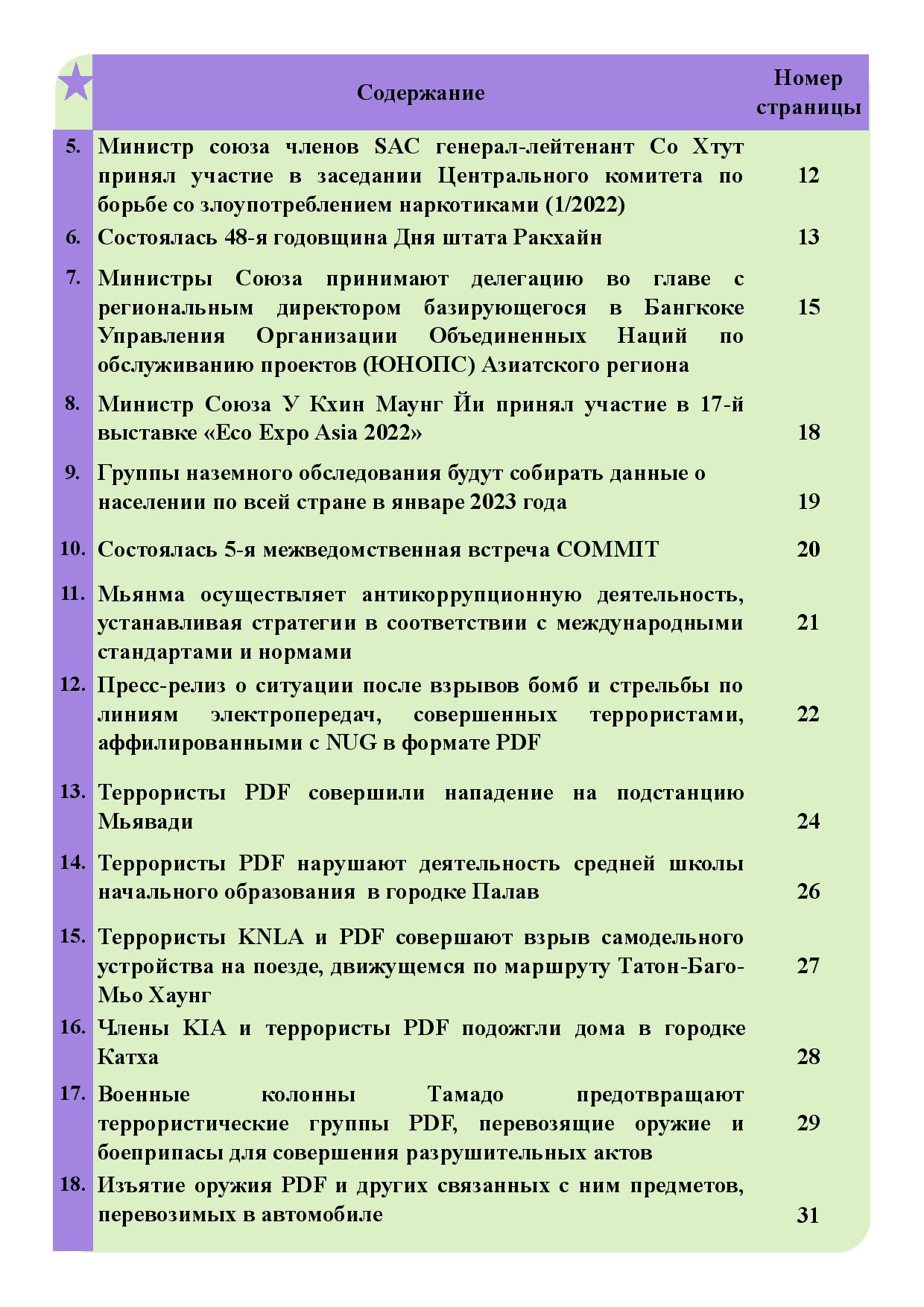 | | Содержание | Номер страницы |
|---|---|---|
| 5. | Министр союза членов SAC генерал-лейтенант Со Хтут принял участие в заседании Центрального комитета по борьбе со злоупотреблением наркотиками (1/2022) | 12 |
| 6. | Состоялась 48-я годовщина Дня штата Ракхайн | 13 |
| 7. | Министры Союза принимают делегацию во главе с региональным директором базирующегося в Бангкоке Управления Организации Объединенных Наций по обслуживанию проектов (ЮНОПС) Азиатского региона | 15 |
| 8. | Министр Союза У Кхин Маунг Йи принял участие в 17-й выставке «Eco Expo Asia 2022» | 18 |
| 9. | Группы наземного обследования будут собирать данные о населении по всей стране в январе 2023 года | 19 |
| 10. | Состоялась 5-я межведомственная встреча COMMIT | 20 |
| 11. | Мьянма осуществляет антикоррупционную деятельность, устанавливая стратегии в соответствии с международными стандартами и нормами | 21 |
| 12. | Пресс-релиз о ситуации после взрывов бомб и стрельбы по линиям электропередач, совершенных террористами, аффилированными с NUG в формате PDF | 22 |
| 13. | Террористы PDF совершили нападение на подстанцию Мьявади | 24 |
| 14. | Террористы PDF нарушают деятельность средней школы начального образования в городке Палав | 26 |
| 15. | Террористы KNLA и PDF совершают взрыв самодельного устройства на поезде, движущемся по маршруту Татон-Баго-Мьо Хаунг | 27 |
| 16. | Члены KIA и террористы PDF подожгли дома в городке Катха | 28 |
| 17. | Военные колонны Тамадо предотвращают террористические группы PDF, перевозящие оружие и боеприпасы для совершения разрушительных актов | 29 |
| 18. | Изъятие оружия PDF и других связанных с ним предметов, перевозимых в автомобиле | 31 |